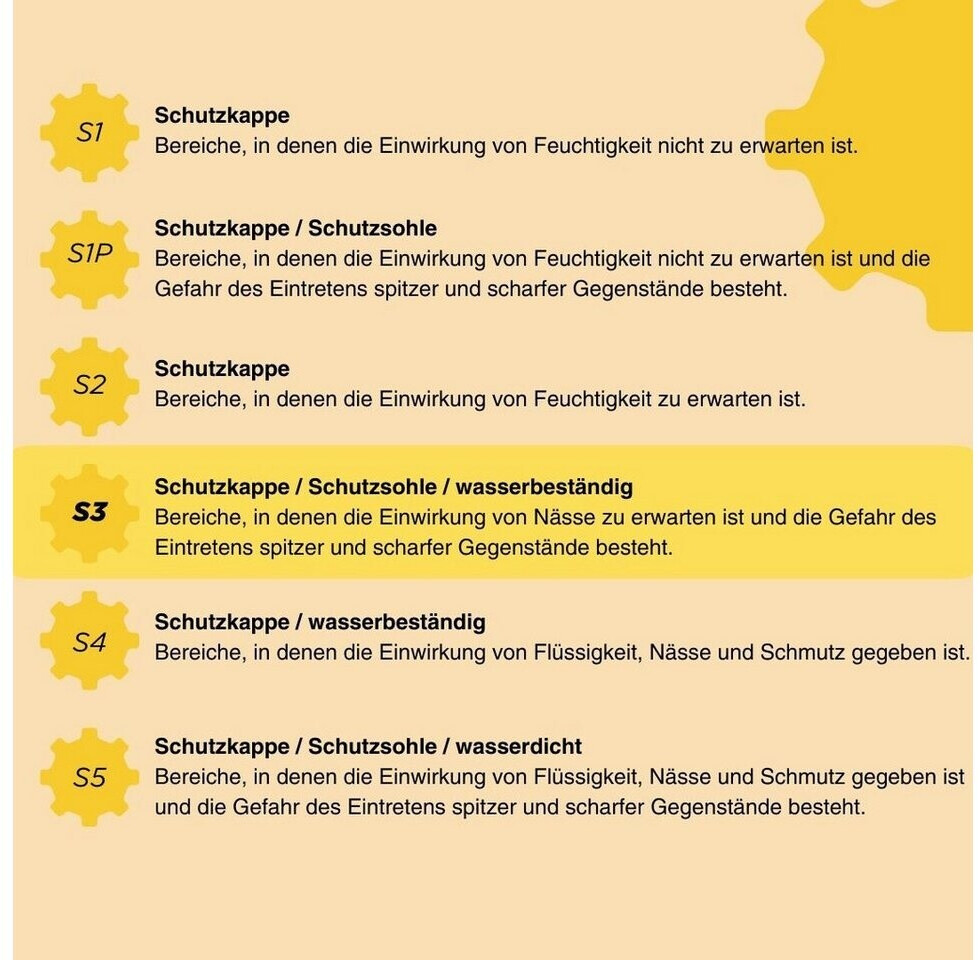 S1
Schutzkappe
Bereiche, in denen die Einwirkung von Feuchtigkeit nicht zu erwarten ist.

S1P
Schutzkappe / Schutzsohle
Bereiche, in denen die Einwirkung von Feuchtigkeit nicht zu erwarten ist und die Gefahr des Eintretens spitzer und scharfer Gegenstände besteht.

S2
Schutzkappe
Bereiche, in denen die Einwirkung von Feuchtigkeit zu erwarten ist.

S3
Schutzkappe / Schutzsohle / wasserbeständig
Bereiche, in denen die Einwirkung von Nässe zu erwarten ist und die Gefahr des Eintretens spitzer und scharfer Gegenstände besteht.

S4
Schutzkappe / wasserbeständig
Bereiche, in denen die Einwirkung von Flüssigkeit, Nässe und Schmutz gegeben ist.

S5
Schutzkappe / Schutzsohle / wasserdicht
Bereiche, in denen die Einwirkung von Flüssigkeit, Nässe und Schmutz gegeben ist und die Gefahr des Eintretens spitzer und scharfer Gegenstände besteht.